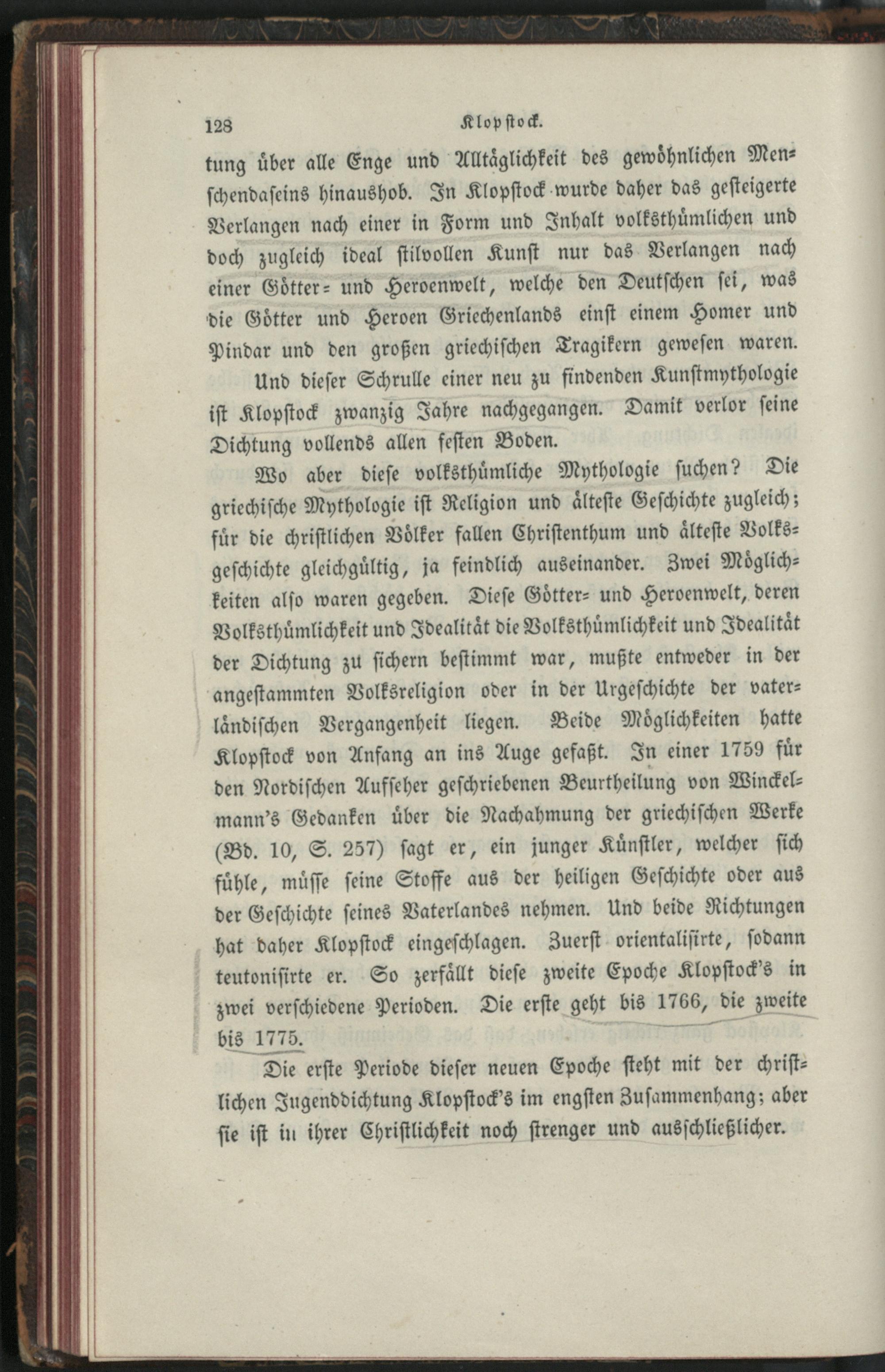 128 Klopstock.

tung über alle Enge und Alltäglichkeit des gewöhnlichen Menschendaseins hinaushob. In Klopstock wurde daher das gesteigerte Verlangen nach einer in Form und Inhalt volksthümlichen und doch zugleich ideal stilvollen Kunst nur das Verlangen nach einer Götter- und Heroenwelt, welche den Deutschen sei, was die Götter und Heroen Griechenlands einst einem Homer und Pindar und den großen griechischen Tragikern gewesen waren.

Und dieser Schrulle einer neu zu findenden Kunstmythologie ist Klopstock zwanzig Jahre nachgegangen. Damit verlor seine Dichtung vollends allen festen Boden.

Wo aber diese volksthümliche Mythologie suchen? Die griechische Mythologie ist Religion und älteste Geschichte zugleich; für die christlichen Völker fallen Christenthum und älteste Volksgeschichte gleichgültig, ja feindlich auseinander. Zwei Möglichkeiten also waren gegeben. Diese Götter- und Heroenwelt, deren Volksthümlichkeit und Idealität die Volksthümlichkeit und Idealität der Dichtung zu sichern bestimmt war, mußte entweder in der angestammten Volksreligion oder in der Urgeschichte der vaterländischen Vergangenheit liegen. Beide Möglichkeiten hatte Klopstock von Anfang an ins Auge gefaßt. In einer 1759 für den Nordischen Aufseher geschriebenen Beurtheilung von Winckelmann's Gedanken über die Nachahmung der griechischen Werke (Bd. 10, S. 257) sagt er, ein junger Künstler, welcher sich fühle, müsse seine Stoffe aus der heiligen Geschichte oder aus der Geschichte seines Vaterlandes nehmen. Und beide Richtungen hat daher Klopstock eingeschlagen. Zuerst orientalisirte, sodann teutonisirte er. So zerfällt diese zweite Epoche Klopstock's in zwei verschiedene Perioden. Die erste geht bis 1766, die zweite bis 1775.

Die erste Periode dieser neuen Epoche steht mit der christlichen Jugenddichtung Klopstock's im engsten Zusammenhang; aber sie ist in ihrer Christlichkeit noch strenger und ausschließlicher.